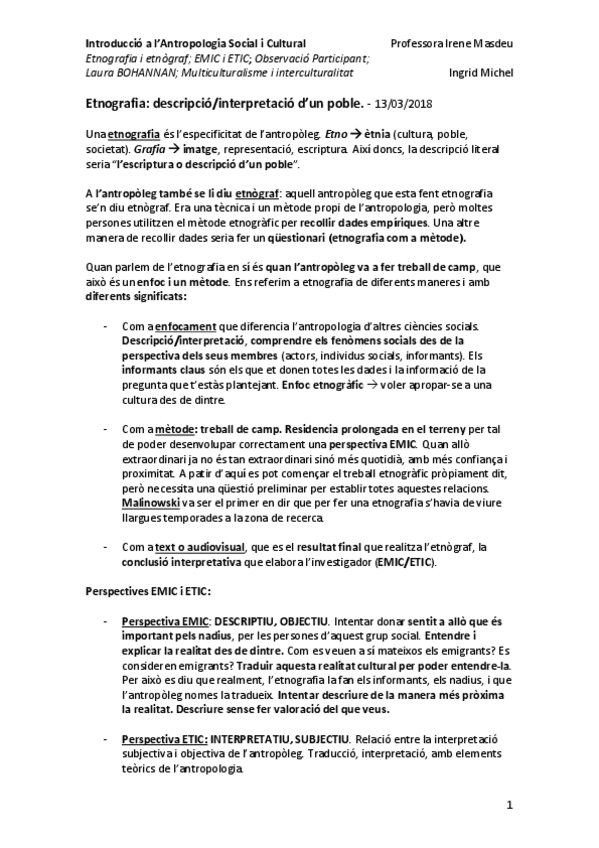 Introducció a l'Antropologia Social i Cultural
Professora Irene Masdeu
Etnografia i etnògraf; EMIC i ETIC; Observació Participant; Laura BOHANNAN; Multiculturalisme i interculturalitat
Ingrid Michel

Etnografia: descripció/interpretació d'un poble. - 13/03/2018

Una etnografia és l'especificitat de l'antropòleg. Etno → ètnia (cultura, poble, societat). Grafia → imatge, representació, escriptura. Així doncs, la descripció literal seria "l'escriptura o descripció d'un poble".

A l'antropòleg també se li diu etnògraf: aquell antropòleg que esta fent etnografia se'n diu etnògraf. Era una tècnica i un mètode propi de l'antropologia, però moltes persones utilitzen el mètode etnogràfic per recollir dades empíriques. Una altre manera de recollir dades seria fer un qüestionari (etnografia com a mètode).

Quan parlem de l'etnografia en sí és quan l'antropòleg va a fer treball de camp, que això és un enfoc i un mètode. Ens referim a etnografia de diferents maneres i amb diferents significats:

- Com a enfocament que diferencia l'antropologia d'altres ciències socials. Descripció/interpretació, comprendre els fenòmens socials des de la perspectiva dels seus membres (actors, individus socials, informants). Els informants claus són els que et donen totes les dades i la informació de la pregunta que t'estàs plantejant. Enfoc etnogràfic → voler apropar-se a una cultura des de dintre.

- Com a mètode: treball de camp. Residencia prolongada en el terreny per tal de poder desenvolupar correctament una perspectiva EMIC. Quan allò extraordinari ja no és tan extraordinari sinó més quotidià, amb més confiança i proximitat. A patir d'aquí es pot començar el treball etnogràfic pròpiament dit, però necessita una qüestió preliminar per establir totes aquestes relacions. Malinowski va ser el primer en dir que per fer una etnografia s'havia de viure llargues temporades a la zona de recerca.

- Com a text o audiovisual, que es el resultat final que realitza l'etnògraf, la conclusió interpretativa que elabora l'investigador (EMIC/ETIC).

Perspectives EMIC i ETIC:

- Perspectiva EMIC: DESCRIPTIU, OBJECTIU. Intentar donar sentit a allò que és important pels nadius, per les persones d'aquest grup social. Entendre i explicar la realitat des de dintre. Com es veuen a sí mateixos els emigrants? Es consideren emigrants? Traduir aquesta realitat cultural per poder entendre-la. Per això es diu que realment, l'etnografia la fan els informants, els nadius, i que l'antropòleg nomes la tradueix. Intentar descriure de la manera més pròxima la realitat. Descriure sense fer valoració del que veus.

- Perspectiva ETIC: INTERPRETATIU, SUBJECTIU. Relació entre la interpretació subjectiva i objectiva de l'antropòleg. Traducció, interpretació, amb elements teòrics de l'antropologia.

1